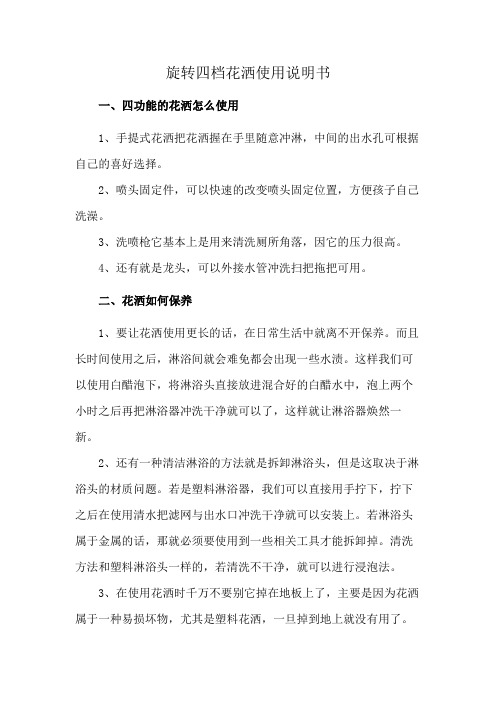 旋转四档花洒使用说明书

一、四功能的花洒怎么使用

1、手提式花洒把花洒握在手里随意冲淋，中间的出水孔可根据自己的喜好选择。

2、喷头固定件，可以快速的改变喷头固定位置，方便孩子自己洗澡。

3、洗喷枪它基本上是用来清洗厕所角落，因它的压力很高。

4、还有就是龙头，可以外接水管冲洗扫把拖把可用。

二、花洒如何保养

1、要让花洒使用更长的话，在日常生活中就离不开保养。而且长时间使用之后，淋浴间就会难免都会出现一些水渍。这样我们可以使用白醋泡下，将淋浴头直接放进混合好的白醋水中，泡上两个小时之后再把淋浴器冲洗干净就可以了，这样就让淋浴器焕然一新。

2、还有一种清洁淋浴的方法就是拆卸淋浴头，但是这取决于淋浴头的材质问题。若是塑料淋浴器，我们可以直接用手拧下，拧下之后在使用清水把滤网与出水口冲洗干净就可以安装上。若淋浴头属于金属的话，那就必须要使用到一些相关工具才能拆卸掉。清洗方法和塑料淋浴头一样的，若清洗不干净，就可以进行浸泡法。

3、在使用花洒时千万不要别它掉在地板上了，主要是因为花洒属于一种易损坏物，尤其是塑料花洒，一旦掉到地上就没有用了。